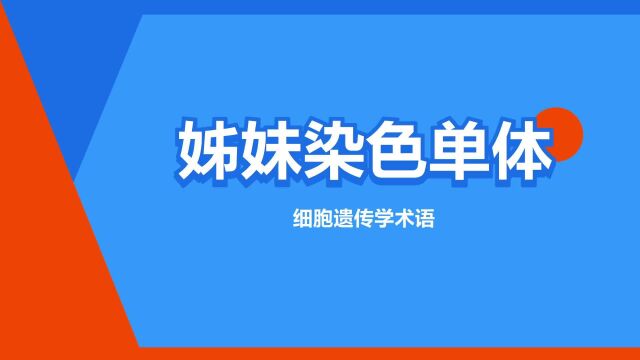 姊妹染色单体

细胞遗传学术语